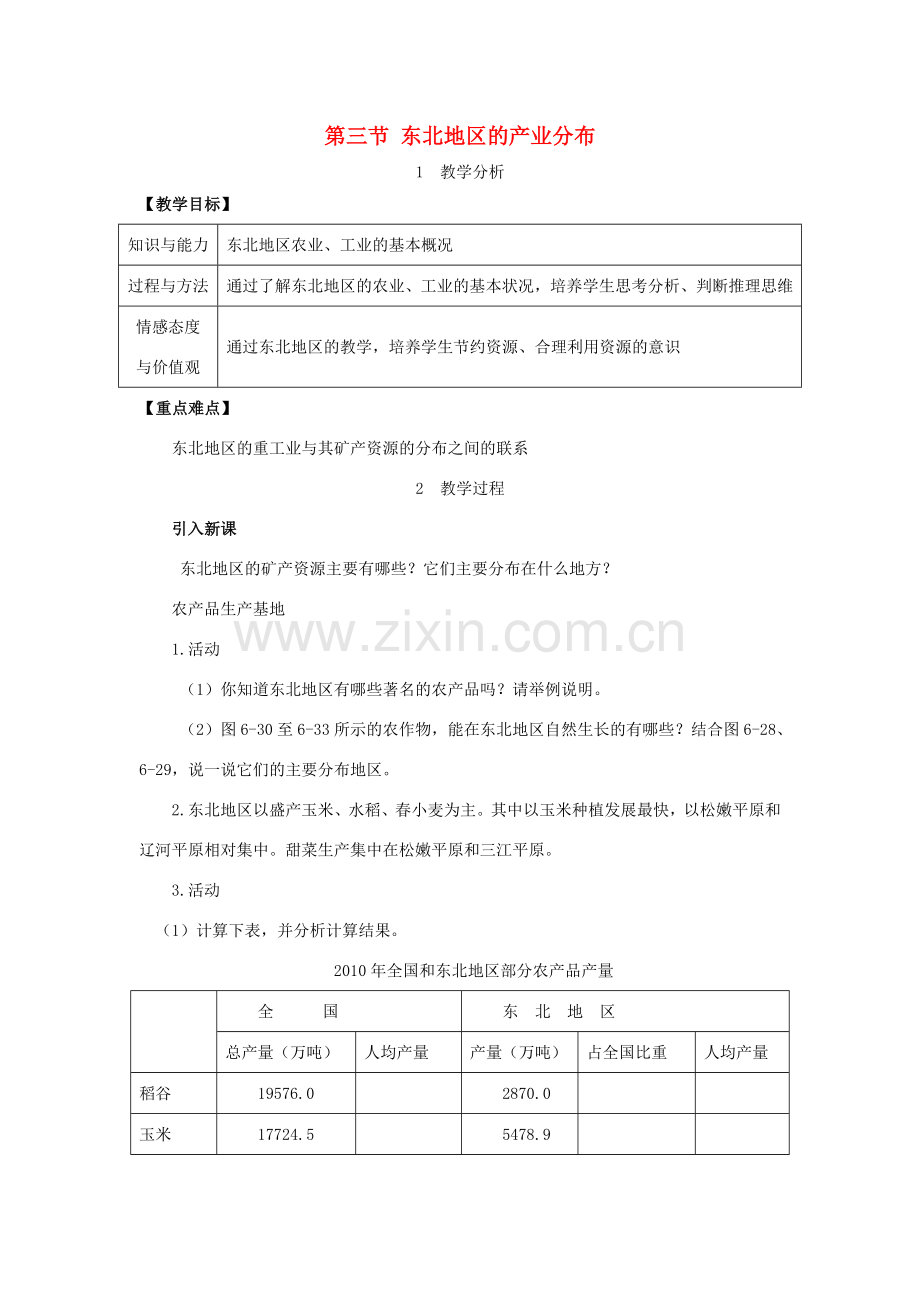 第三节 东北地区的产业分布

1 教学分析

【教学目标】

| 知识与能力 | 东北地区农业、工业的基本概况 |
|---|---|
| 过程与方法 | 通过了解东北地区的农业、工业的基本状况，培养学生思考分析、判断推理思维 |
| 情感态度与价值观 | 通过东北地区的教学，培养学生节约资源、合理利用资源的意识 |

【重点难点】

东北地区的重工业与其矿产资源的分布之间的联系

2 教学过程

引入新课

东北地区的矿产资源主要有哪些？它们主要分布在什么地方？

农产品生产基地

www.zixin.com.cn

1.活动

（1）你知道东北地区有哪些著名的农产品吗？请举例说明。

（2）图 6-30 至 6-33 所示的农作物，能在东北地区自然生长的有哪些？结合图 6-28、6-29，说一说它们的主要分布地区。

2.东北地区以盛产玉米、水稻、春小麦为主。其中以玉米种植发展最快，以松嫩平原和辽河平原相对集中。甜菜生产集中在松嫩平原和三江平原。

3.活动

（1）计算下表，并分析计算结果。

2010 年全国和东北地区部分农产品产量

| | 全 国 | | 东 北 地 区 | | |
|---|---|---|---|---|---|
| | 总产量（万吨） | 人均产量 | 产量（万吨） | 占全国比重 | 人均产量 |
| 稻谷 | 19576.0 | | 2870.0 | | |
| 玉米 | 17724.5 | | 5478.9 | | |